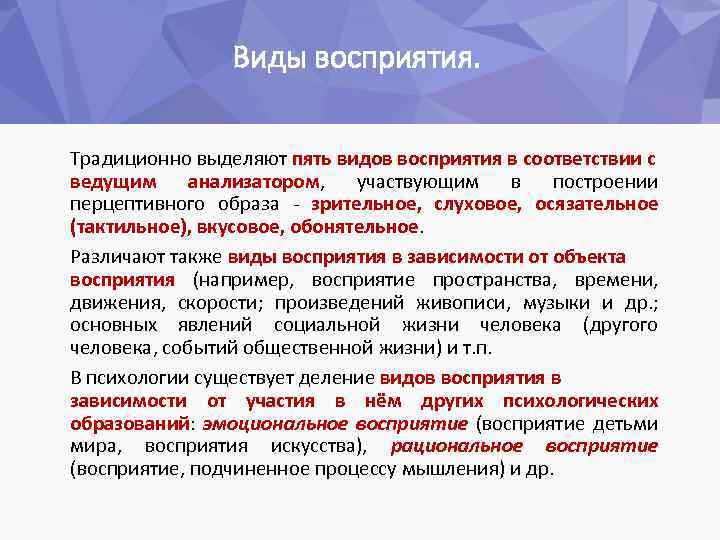 Виды восприятия.

Традиционно выделяют пять видов восприятия в соответствии с ведущим анализатором, участвующим в построении перцептивного образа - зрительное, слуховое, осязательное (тактильное), вкусовое, обонятельное.

Различают также виды восприятия в зависимости от объекта восприятия (например, восприятие пространства, времени, движения, скорости; произведений живописи, музыки и др.; основных явлений социальной жизни человека (другого человека, событий общественной жизни) и т.п.

В психологии существует деление видов восприятия в зависимости от участия в нём других психологических образований: эмоциональное восприятие (восприятие детьми мира, восприятия искусства), рациональное восприятие (восприятие, подчиненное процессу мышления) и др.